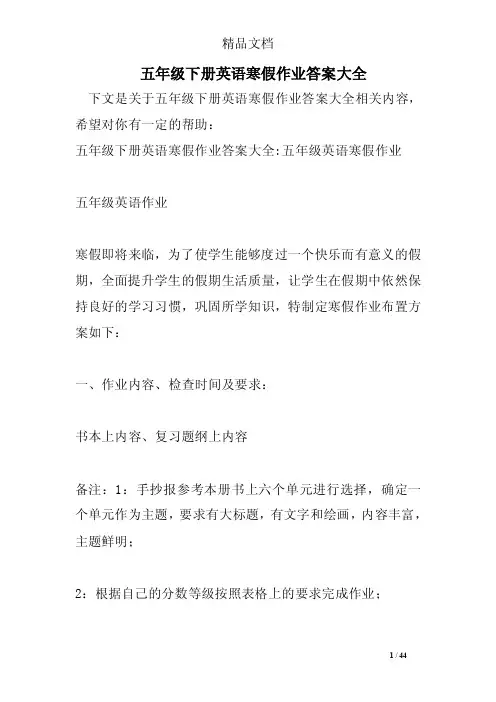 精品文档

五年级下册英语寒假作业答案大全

下文是关于五年级下册英语寒假作业答案大全相关内容，希望对你有一定的帮助：

五年级下册英语寒假作业答案大全:五年级英语寒假作业

五年级英语作业

寒假即将来临，为了使学生能够度过一个快乐而有意义的假期，全面提升学生的假期生活质量，让学生在假期中依然保持良好的学习习惯，巩固所学知识，特制定寒假作业布置方案如下：

一、作业内容、检查时间及要求：

书本上内容、复习题纲上内容

备注：1：手抄报参考本册书上六个单元进行选择，确定一个单元作为主题，要求有大标题，有文字和绘画，内容丰富，主题鲜明；

2：根据自己的分数等级按照表格上的要求完成作业；

1 / 44